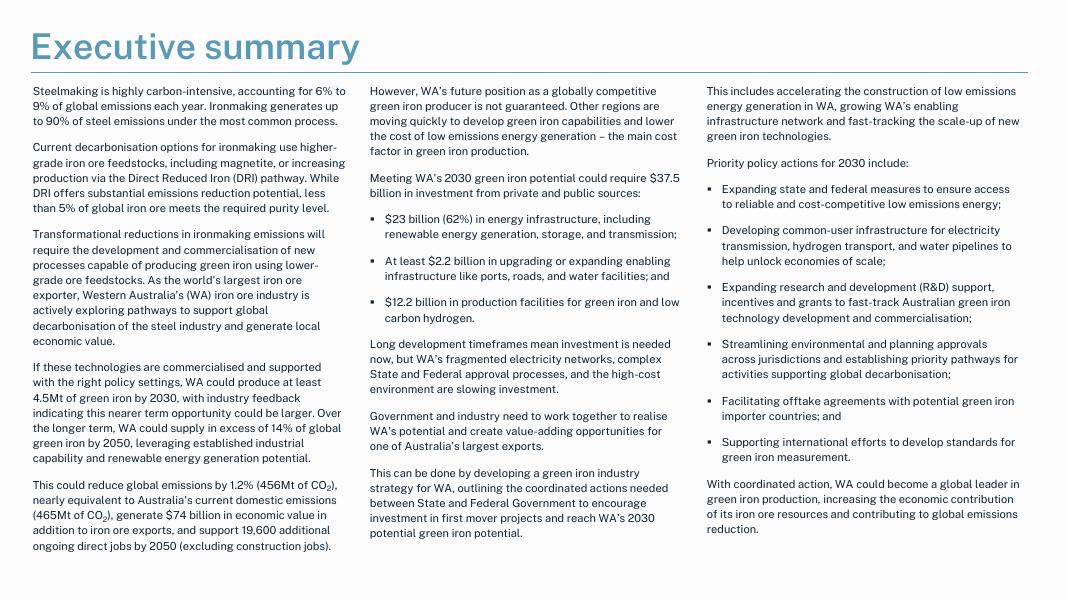 Executive summary

Steelmaking is highly carbon-intensive, accounting for 6% to 9% of global emissions each year. Ironmaking generates up to 90% of steel emissions under the most common process.

Current decarbonisation options for ironmaking use higher-grade iron ore feedstocks, including magnetite, or increasing production via the Direct Reduced Iron (DRI) pathway. While DRI offers substantial emissions reduction potential, less than 5% of global iron ore meets the required purity level.

Transformational reductions in ironmaking emissions will require the development and commercialisation of new processes capable of producing green iron using lower-grade ore feedstocks. As the world's largest iron ore exporter, Western Australia's (WA) iron ore industry is actively exploring pathways to support global decarbonisation of the steel industry and generate local economic value.

If these technologies are commercialised and supported with the right policy settings, WA could produce at least 4.5Mt of green iron by 2030, with industry feedback indicating this nearer term opportunity could be larger. Over the longer term, WA could supply in excess of 14% of global green iron by 2050, leveraging established industrial capability and renewable energy generation potential.

This could reduce global emissions by 1.2% (456Mt of $CO_2$), nearly equivalent to Australia's current domestic emissions (465Mt of $CO_2$), generate $74 billion in economic value in addition to iron ore exports, and support 19,600 additional ongoing direct jobs by 2050 (excluding construction jobs).

However, WA's future position as a globally competitive green iron producer is not guaranteed. Other regions are moving quickly to develop green iron capabilities and lower the cost of low emissions energy generation – the main cost factor in green iron production.

Meeting WA's 2030 green iron potential could require $37.5 billion in investment from private and public sources:

▪ $23 billion (62%) in energy infrastructure, including renewable energy generation, storage, and transmission;

▪ At least $2.2 billion in upgrading or expanding enabling infrastructure like ports, roads, and water facilities; and

▪ $12.2 billion in production facilities for green iron and low carbon hydrogen.

Long development timeframes mean investment is needed now, but WA's fragmented electricity networks, complex State and Federal approval processes, and the high-cost environment are slowing investment.

Government and industry need to work together to realise WA's potential and create value-adding opportunities for one of Australia's largest exports.

This can be done by developing a green iron industry strategy for WA, outlining the coordinated actions needed between State and Federal Government to encourage investment in first mover projects and reach WA's 2030 potential green iron potential.

This includes accelerating the construction of low emissions energy generation in WA, growing WA's enabling infrastructure network and fast-tracking the scale-up of new green iron technologies.

Priority policy actions for 2030 include:

▪ Expanding state and federal measures to ensure access to reliable and cost-competitive low emissions energy;

▪ Developing common-user infrastructure for electricity transmission, hydrogen transport, and water pipelines to help unlock economies of scale;

▪ Expanding research and development (R&D) support, incentives and grants to fast-track Australian green iron technology development and commercialisation;

▪ Streamlining environmental and planning approvals across jurisdictions and establishing priority pathways for activities supporting global decarbonisation;

▪ Facilitating offtake agreements with potential green iron importer countries; and

▪ Supporting international efforts to develop standards for green iron measurement.

With coordinated action, WA could become a global leader in green iron production, increasing the economic contribution of its iron ore resources and contributing to global emissions reduction.